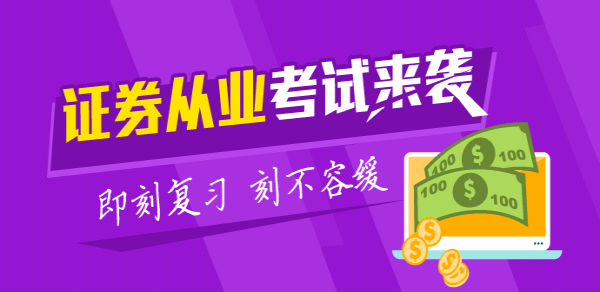 证券从业考试来袭

即刻复习 刻不容缓

100 $ 100

100 $ 100

$

$

$

$